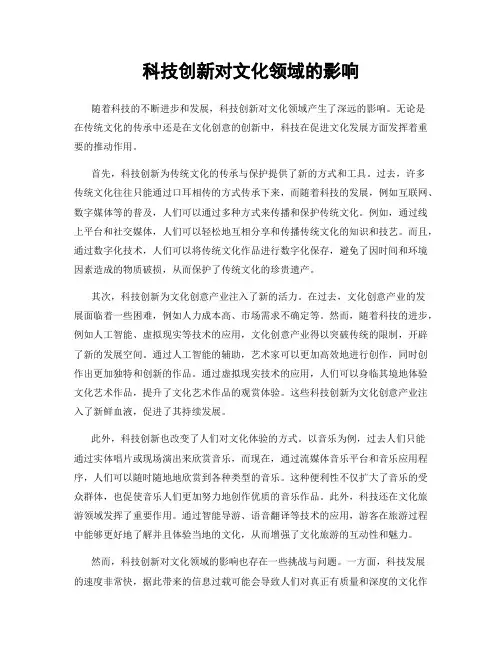 科技创新对文化领域的影响

随着科技的不断进步和发展，科技创新对文化领域产生了深远的影响。无论是在传统文化的传承中还是在文化创意的创新中，科技在促进文化发展方面发挥着重要的推动作用。

首先，科技创新为传统文化的传承与保护提供了新的方式和工具。过去，许多传统文化往往只能通过口耳相传的方式传承下来，而随着科技的发展，例如互联网、数字媒体等的普及，人们可以通过多种方式来传播和保护传统文化。例如，通过线上平台和社交媒体，人们可以轻松地互相分享和传播传统文化的知识和技艺。而且，通过数字化技术，人们可以将传统文化作品进行数字化保存，避免了因时间和环境因素造成的物质破损，从而保护了传统文化的珍贵遗产。

其次，科技创新为文化创意产业注入了新的活力。在过去，文化创意产业的发展面临着一些困难，例如人力成本高、市场需求不确定等。然而，随着科技的进步，例如人工智能、虚拟现实等技术的应用，文化创意产业得以突破传统的限制，开辟了新的发展空间。通过人工智能的辅助，艺术家可以更加高效地进行创作，同时创作出更加独特和创新的作品。通过虚拟现实技术的应用，人们可以身临其境地体验文化艺术作品，提升了文化艺术作品的观赏体验。这些科技创新为文化创意产业注入了新鲜血液，促进了其持续发展。

此外，科技创新也改变了人们对文化体验的方式。以音乐为例，过去人们只能通过实体唱片或现场演出来欣赏音乐，而现在，通过流媒体音乐平台和音乐应用程序，人们可以随时随地地欣赏到各种类型的音乐。这种便利性不仅扩大了音乐的受众群体，也促使音乐人们更加努力地创作优质的音乐作品。此外，科技还在文化旅游领域发挥了重要作用。通过智能导游、语音翻译等技术的应用，游客在旅游过程中能够更好地了解并且体验当地的文化，从而增强了文化旅游的互动性和魅力。

然而，科技创新对文化领域的影响也存在一些挑战与问题。一方面，科技发展的速度非常快，据此带来的信息过载可能会导致人们对真正有质量和深度的文化作